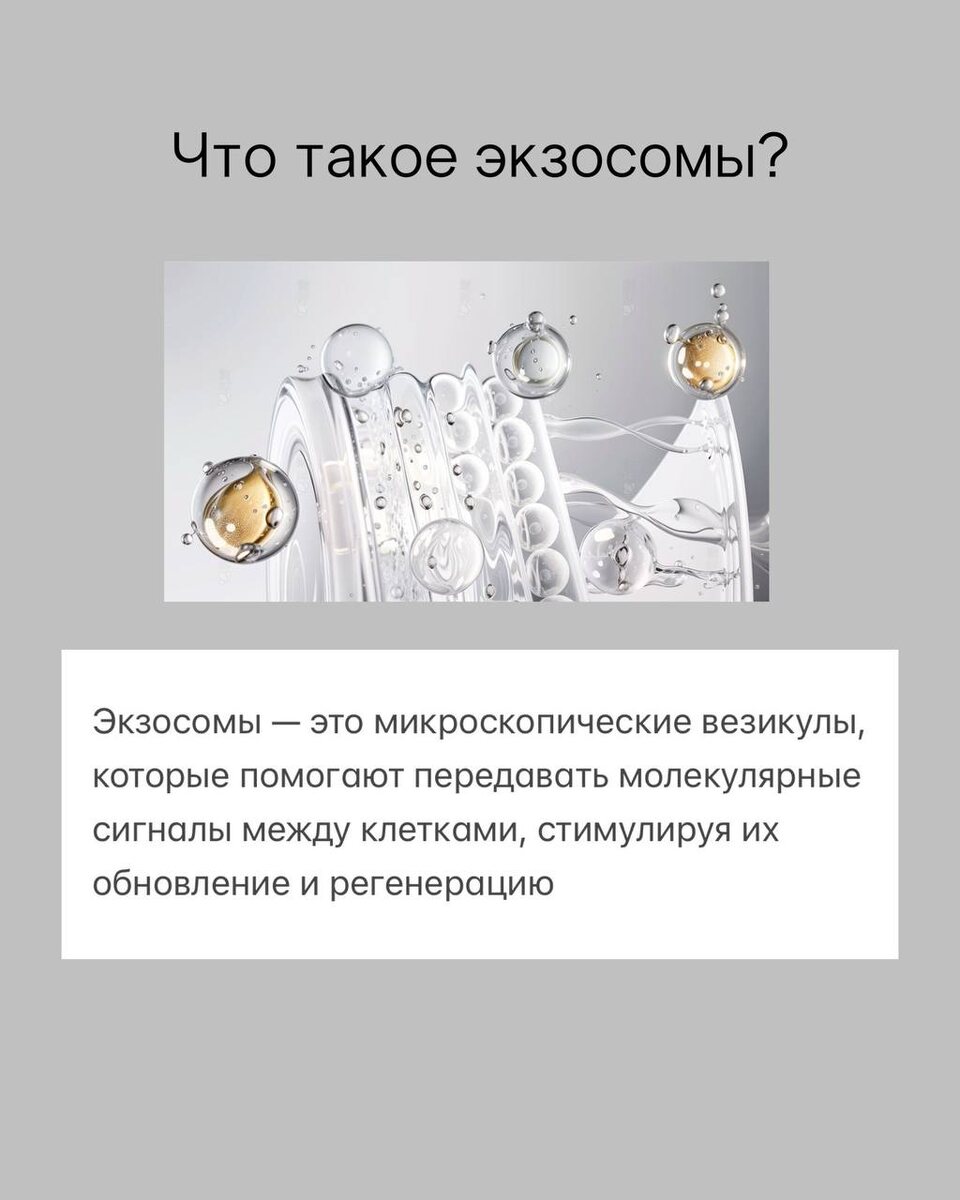 Что такое экзосомы?

Экзосомы — это микроскопические везикулы, которые помогают передавать молекулярные сигналы между клетками, стимулируя их обновление и регенерацию